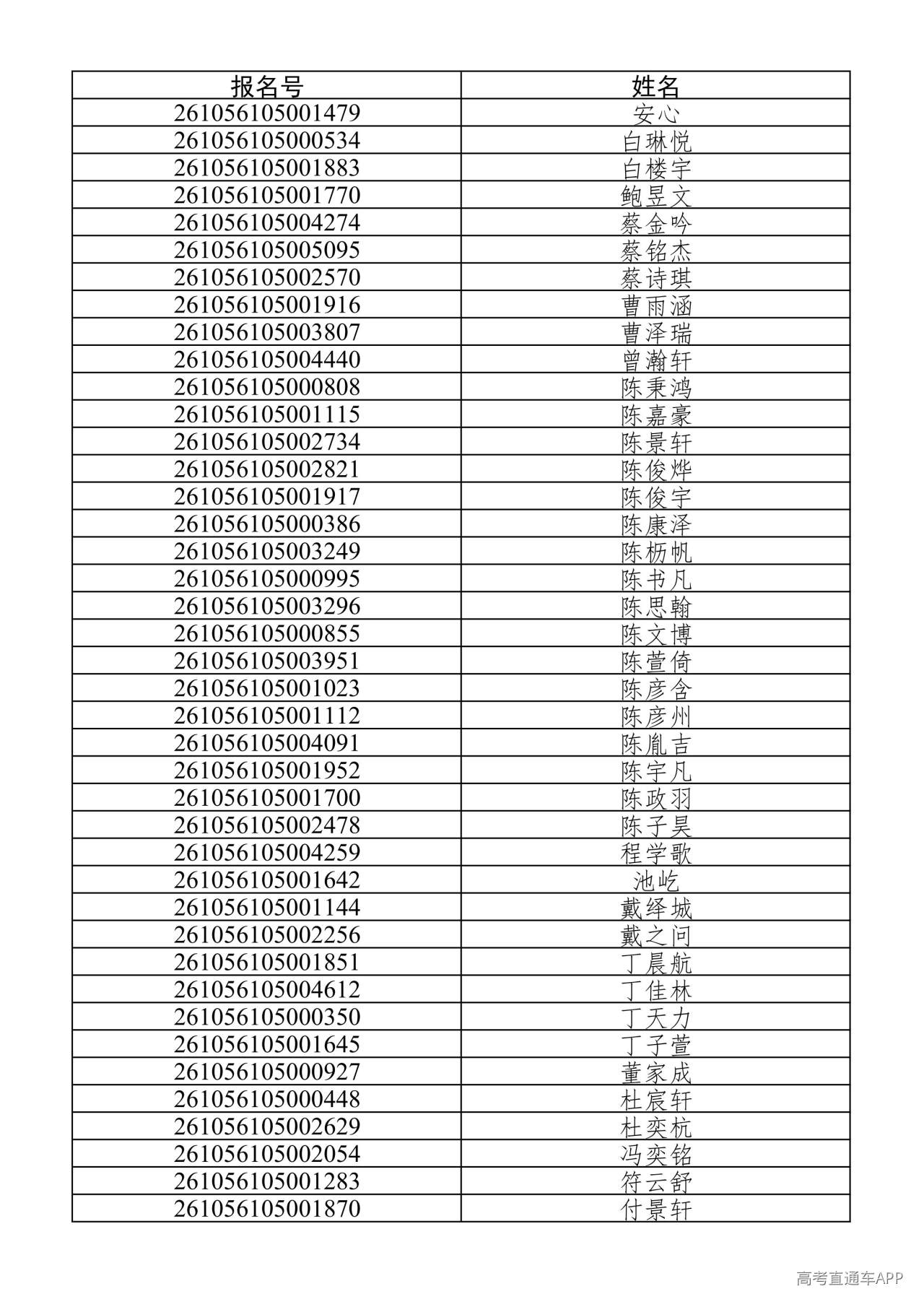 | 报名号 | 姓名 |
|---|---|
| 261056105001479 | 安心 |
| 261056105000534 | 白琳悦 |
| 261056105001883 | 白楼宇 |
| 261056105001770 | 鲍昱文 |
| 261056105004274 | 蔡金吟 |
| 261056105005095 | 蔡铭杰 |
| 261056105002570 | 蔡诗琪 |
| 261056105001916 | 曹雨涵 |
| 261056105003807 | 曹泽瑞 |
| 261056105004440 | 曾瀚轩 |
| 261056105000808 | 陈秉鸿 |
| 261056105001115 | 陈嘉豪 |
| 261056105002734 | 陈景轩 |
| 261056105002821 | 陈俊烨 |
| 261056105001917 | 陈俊宇 |
| 261056105000386 | 陈康泽 |
| 261056105003249 | 陈枥帆 |
| 261056105000995 | 陈书凡 |
| 261056105003296 | 陈思翰 |
| 261056105000855 | 陈文博 |
| 261056105003951 | 陈萱倚 |
| 261056105001023 | 陈彦含 |
| 261056105001112 | 陈彦州 |
| 261056105004091 | 陈胤吉 |
| 261056105001952 | 陈宇凡 |
| 261056105001700 | 陈政羽 |
| 261056105002478 | 陈子昊 |
| 261056105004259 | 程学歌 |
| 261056105001642 | 池屹 |
| 261056105001144 | 戴绎城 |
| 261056105002256 | 戴之问 |
| 261056105001851 | 丁晨航 |
| 261056105004612 | 丁佳林 |
| 261056105000350 | 丁天力 |
| 261056105001645 | 丁子萱 |
| 261056105000927 | 董家成 |
| 261056105000448 | 杜宸轩 |
| 261056105002629 | 杜奕杭 |
| 261056105002054 | 冯奕铭 |
| 261056105001283 | 符云舒 |
| 261056105001870 | 付景轩 |

高考直通车APP